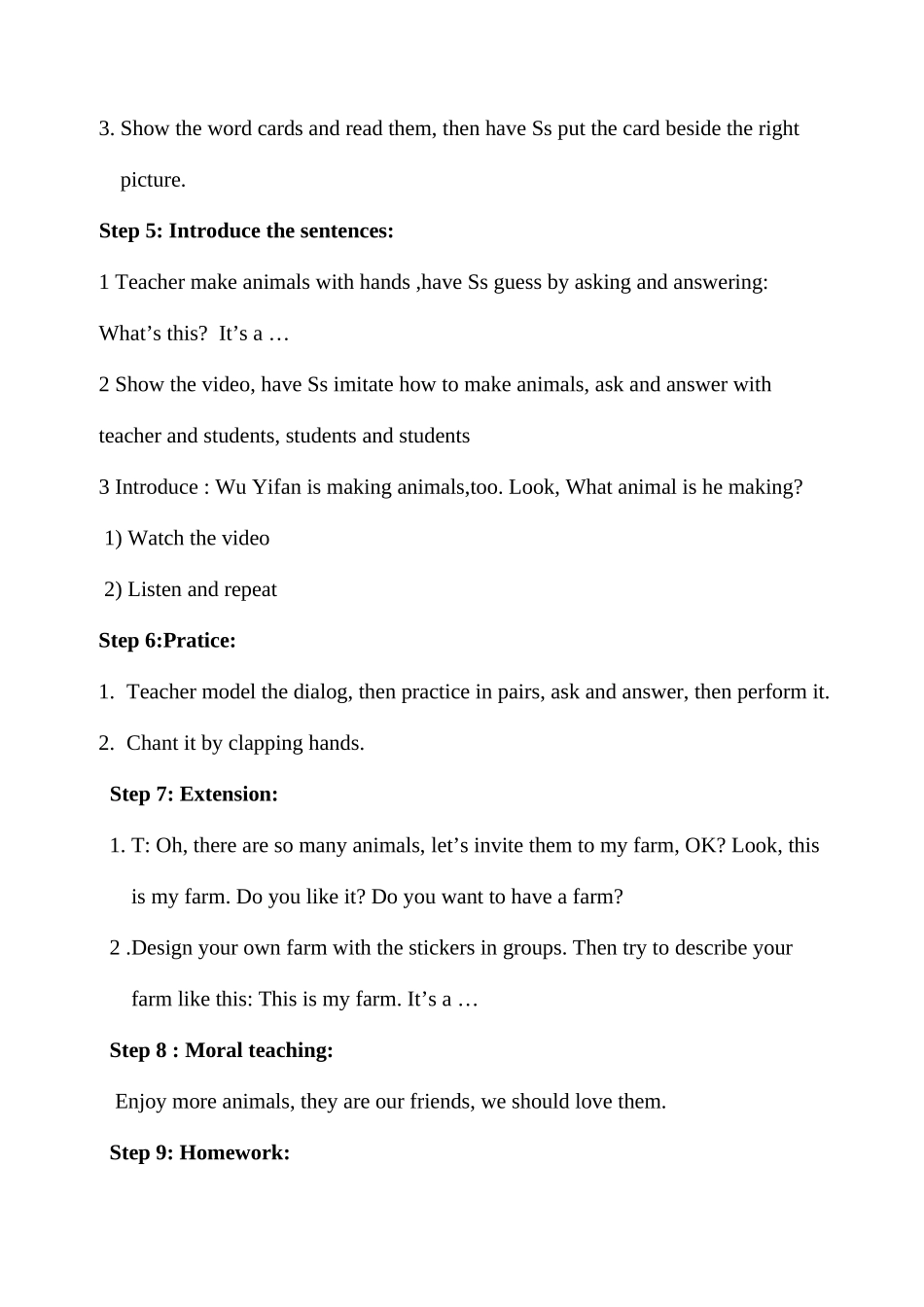 3. Show the word cards and read them, then have Ss put the card beside the right picture.

Step 5: Introduce the sentences:

1 Teacher make animals with hands ,have Ss guess by asking and answering:

What’s this?  It’s a …

2 Show the video, have Ss imitate how to make animals, ask and answer with teacher and students, students and students

3 Introduce : Wu Yifan is making animals,too. Look, What animal is he making?

1) Watch the video

2) Listen and repeat

Step 6:Pratice:

1.  Teacher model the dialog, then practice in pairs, ask and answer, then perform it.

2.  Chant it by clapping hands.

Step 7: Extension:

1. T: Oh, there are so many animals, let’s invite them to my farm, OK? Look, this is my farm. Do you like it? Do you want to have a farm?

2 .Design your own farm with the stickers in groups. Then try to describe your farm like this: This is my farm. It’s a …

Step 8 : Moral teaching:

Enjoy more animals, they are our friends, we should love them.

Step 9: Homework: